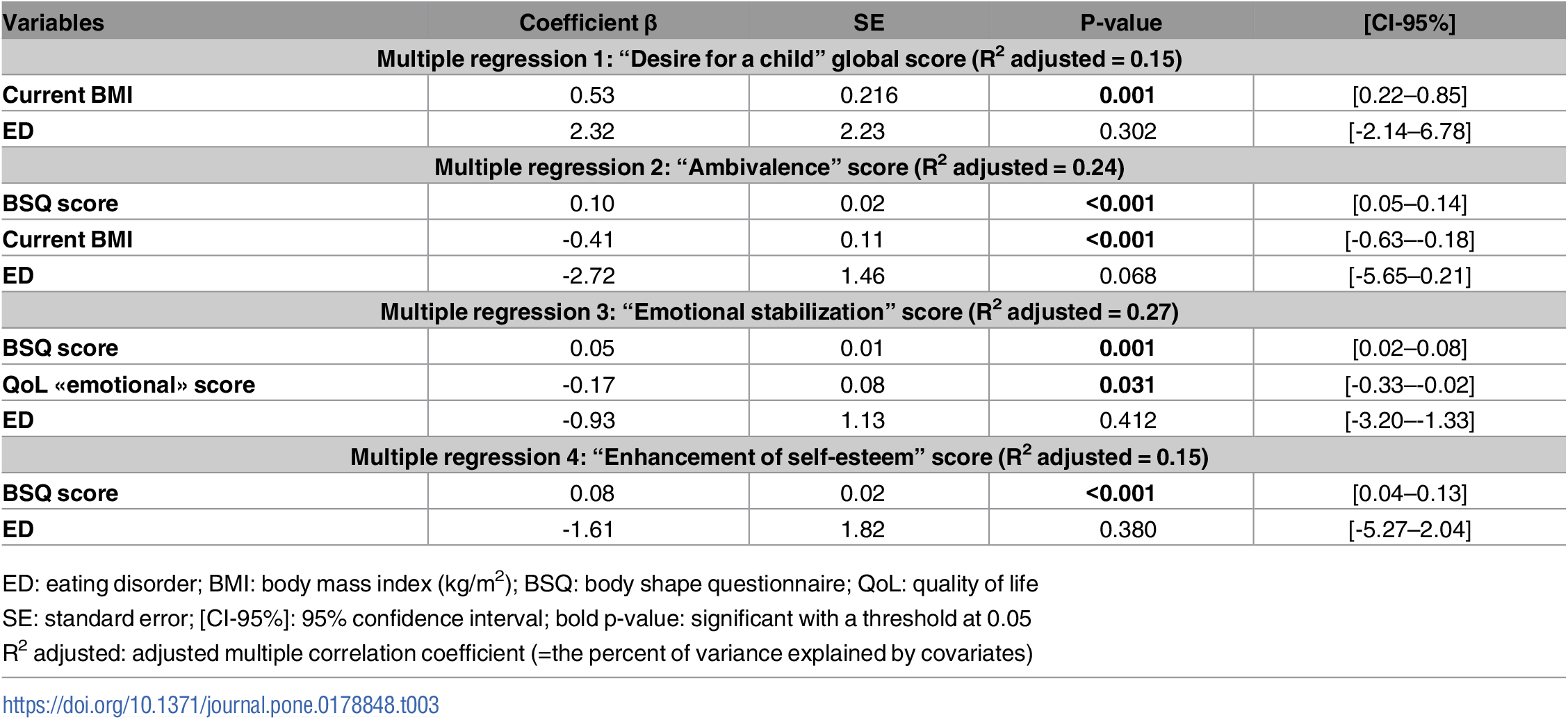 | Variables | Coefficient β | SE | P-value | [CI-95%] |
|---|---|---|---|---|
| Multiple regression 1: “Desire for a child” global score ($R^2$ adjusted = 0.15) | | | | |
| Current BMI | 0.53 | 0.216 | 0.001 | [0.22–0.85] |
| ED | 2.32 | 2.23 | 0.302 | [-2.14–6.78] |
| Multiple regression 2: “Ambivalence” score ($R^2$ adjusted = 0.24) | | | | |
| BSQ score | 0.10 | 0.02 | <0.001 | [0.05–0.14] |
| Current BMI | -0.41 | 0.11 | <0.001 | [-0.63–-0.18] |
| ED | -2.72 | 1.46 | 0.068 | [-5.65–0.21] |
| Multiple regression 3: “Emotional stabilization” score ($R^2$ adjusted = 0.27) | | | | |
| BSQ score | 0.05 | 0.01 | 0.001 | [0.02–0.08] |
| QoL «emotional» score | -0.17 | 0.08 | 0.031 | [-0.33–-0.02] |
| ED | -0.93 | 1.13 | 0.412 | [-3.20–-1.33] |
| Multiple regression 4: “Enhancement of self-esteem” score ($R^2$ adjusted = 0.15) | | | | |
| BSQ score | 0.08 | 0.02 | <0.001 | [0.04–0.13] |
| ED | -1.61 | 1.82 | 0.380 | [-5.27–2.04] |

ED: eating disorder; BMI: body mass index (kg/$m^2$); BSQ: body shape questionnaire; QoL: quality of life
SE: standard error; [CI-95%]: 95% confidence interval; bold p-value: significant with a threshold at 0.05
$R^2$ adjusted: adjusted multiple correlation coefficient (=the percent of variance explained by covariates)

https://doi.org/10.1371/journal.pone.0178848.t003